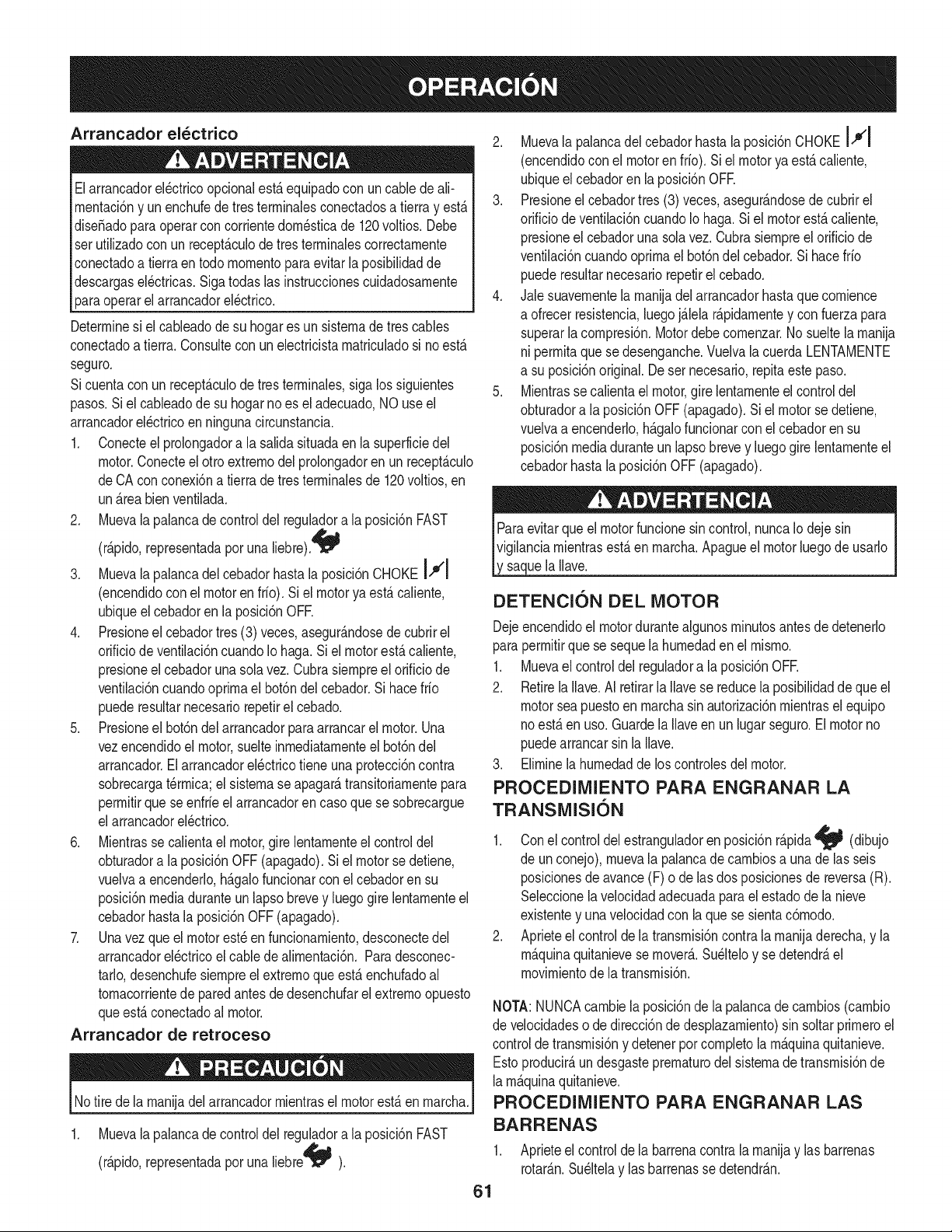 OPERACIÓN

Arrancador eléctrico

ADVERTENCIA

El arrancador eléctrico opcional está equipado con un cable de alimentación y un enchufe de tres terminales conectados a tierra y está diseñado para operar con corriente doméstica de 120 voltios. Debe ser utilizado con un receptáculo de tres terminales correctamente conectado a tierra en todo momento para evitar la posibilidad de descargas eléctricas. Siga todas las instrucciones cuidadosamente para operar el arrancador eléctrico.

Determine si el cableado de su hogar es un sistema de tres cables conectado a tierra. Consulte con un electricista matriculado si no está seguro.

Si cuenta con un receptáculo de tres terminales, siga los siguientes pasos. Si el cableado de su hogar no es el adecuado, NO use el arrancador eléctrico en ninguna circunstancia.

1. Conecte el prolongador a la salida situada en la superficie del motor. Conecte el otro extremo del prolongador en un receptáculo de CA con conexión a tierra de tres terminales de 120 voltios, en un área bien ventilada.
2. Mueva la palanca de control del regulador a la posición FAST (rápido, representada por una liebre).
3. Mueva la palanca del cebador hasta la posición CHOKE (encendido con el motor en frío). Si el motor ya está caliente, ubique el cebador en la posición OFF.
4. Presione el cebador tres (3) veces, asegurándose de cubrir el orificio de ventilación cuando lo haga. Si el motor está caliente, presione el cebador una sola vez. Cubra siempre el orificio de ventilación cuando oprima el botón del cebador. Si hace frío puede resultar necesario repetir el cebado.
5. Presione el botón del arrancador para arrancar el motor. Una vez encendido el motor, suelte inmediatamente el botón del arrancador. El arrancador eléctrico tiene una protección contra sobrecarga térmica; el sistema se apagará transitoriamente para permitir que se enfríe el arrancador en caso que se sobrecargue el arrancador eléctrico.
6. Mientras se calienta el motor, gire lentamente el control del obturador a la posición OFF (apagado). Si el motor se detiene, vuelva a encenderlo, hágalo funcionar con el cebador en su posición media durante un lapso breve y luego gire lentamente el cebador hasta la posición OFF (apagado).
7. Una vez que el motor esté en funcionamiento, desconecte del arrancador eléctrico el cable de alimentación. Para desconectarlo, desenchufe siempre el extremo que está enchufado al tomacorriente de pared antes de desenchufar el extremo opuesto que está conectado al motor.

Arrancador de retroceso

PRECAUCIÓN

No tire de la manija del arrancador mientras el motor está en marcha.

1. Mueva la palanca de control del regulador a la posición FAST (rápido, representada por una liebre ).
2. Mueva la palanca del cebador hasta la posición CHOKE (encendido con el motor en frío). Si el motor ya está caliente, ubique el cebador en la posición OFF.
3. Presione el cebador tres (3) veces, asegurándose de cubrir el orificio de ventilación cuando lo haga. Si el motor está caliente, presione el cebador una sola vez. Cubra siempre el orificio de ventilación cuando oprima el botón del cebador. Si hace frío puede resultar necesario repetir el cebado.
4. Jale suavemente la manija del arrancador hasta que comience a ofrecer resistencia, luego jálela rápidamente y con fuerza para superar la compresión. Motor debe comenzar. No suelte la manija ni permita que se desenganche. Vuelva la cuerda LENTAMENTE a su posición original. De ser necesario, repita este paso.
5. Mientras se calienta el motor, gire lentamente el control del obturador a la posición OFF (apagado). Si el motor se detiene, vuelva a encenderlo, hágalo funcionar con el cebador en su posición media durante un lapso breve y luego gire lentamente el cebador hasta la posición OFF (apagado).

ADVERTENCIA

Para evitar que el motor funcione sin control, nunca lo deje sin vigilancia mientras está en marcha. Apague el motor luego de usarlo y saque la llave.

DETENCIÓN DEL MOTOR

Deje encendido el motor durante algunos minutos antes de detenerlo para permitir que se seque la humedad en el mismo.

1. Mueva el control del regulador a la posición OFF.
2. Retire la llave. Al retirar la llave se reduce la posibilidad de que el motor sea puesto en marcha sin autorización mientras el equipo no está en uso. Guarde la llave en un lugar seguro. El motor no puede arrancar sin la llave.
3. Elimine la humedad de los controles del motor.

PROCEDIMIENTO PARA ENGRANAR LA TRANSMISIÓN

1. Con el control del estrangulador en posición rápida (dibujo de un conejo), mueva la palanca de cambios a una de las seis posiciones de avance (F) o de las dos posiciones de reversa (R). Seleccione la velocidad adecuada para el estado de la nieve existente y una velocidad con la que se sienta cómodo.
2. Apriete el control de la transmisión contra la manija derecha, y la máquina quitanieve se moverá. Suéltelo y se detendrá el movimiento de la transmisión.

NOTA: NUNCA cambie la posición de la palanca de cambios (cambio de velocidades o de dirección de desplazamiento) sin soltar primero el control de transmisión y detener por completo la máquina quitanieve. Esto producirá un desgaste prematuro del sistema de transmisión de la máquina quitanieve.

PROCEDIMIENTO PARA ENGRANAR LAS BARRENAS

1. Apriete el control de la barrena contra la manija y las barrenas rotarán. Suéltela y las barrenas se detendrán.

61